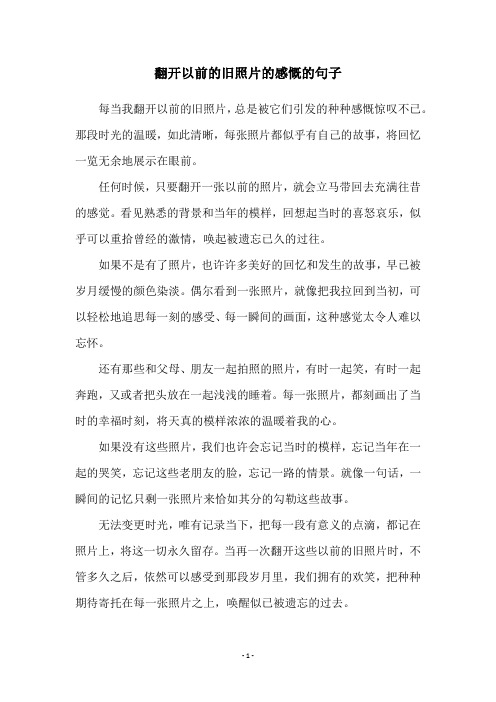 翻开以前的旧照片的感慨的句子

每当我翻开以前的旧照片，总是被它们引发的种种感慨惊叹不已。那段时光的温暖，如此清晰，每张照片都似乎有自己的故事，将回忆一览无余地展示在眼前。

任何时候，只要翻开一张以前的照片，就会立马带回去充满往昔的感觉。看见熟悉的背景和当年的模样，回想起当时的喜怒哀乐，似乎可以重拾曾经的激情，唤起被遗忘已久的过往。

如果不是有了照片，也许许多美好的回忆和发生的故事，早已被岁月缓慢的颜色染淡。偶尔看到一张照片，就像把我拉回到当初，可以轻松地追思每一刻的感受、每一瞬间的画面，这种感觉太令人难以忘怀。

还有那些和父母、朋友一起拍照的照片，有时一起笑，有时一起奔跑，又或者把头放在一起浅浅的睡着。每一张照片，都刻画出了当时的幸福时刻，将天真的模样浓浓的温暖着我的心。

如果没有这些照片，我们也许会忘记当时的模样，忘记当年在一起的哭笑，忘记这些老朋友的脸，忘记一路的情景。就像一句话，一瞬间的记忆只剩一张照片来恰如其分的勾勒这些故事。

无法变更时光，唯有记录当下，把每一段有意义的点滴，都记在照片上，将这一切永久留存。当再一次翻开这些以前的旧照片时，不管多久之后，依然可以感受到那段岁月里，我们拥有的欢笑，把种种期待寄托在每一张照片之上，唤醒似已被遗忘的过去。

- 1 -